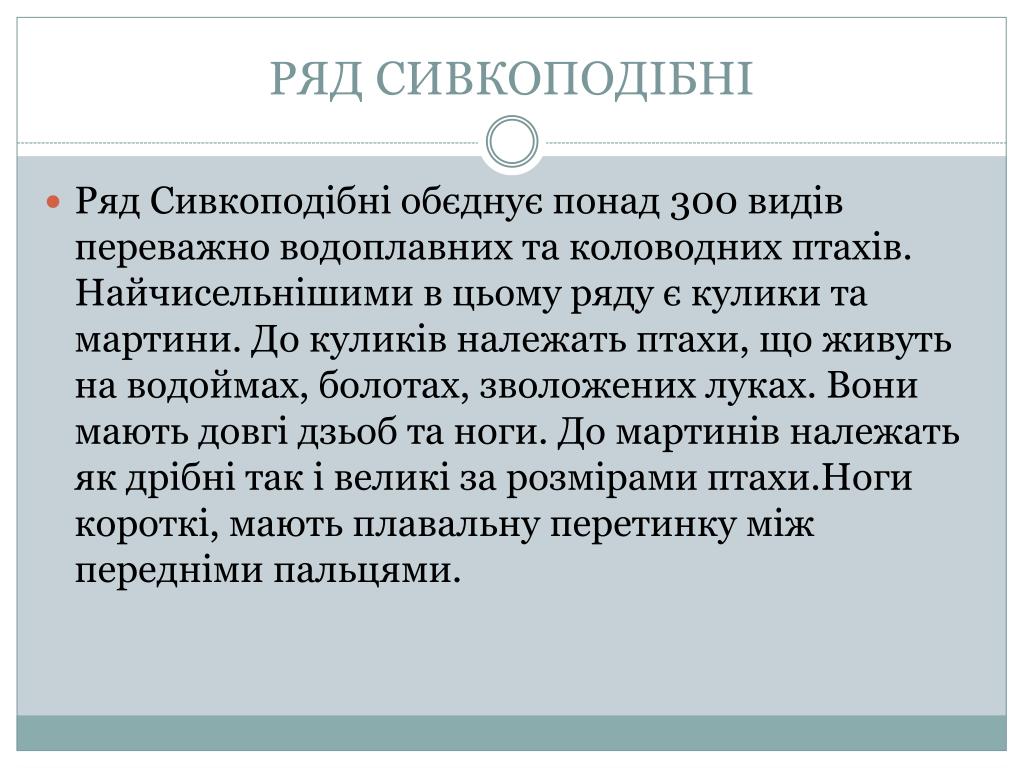 РЯД СИВКОПОДІБНІ

Ряд Сивкоподібні обєднує понад 300 видів переважно водоплавних та коловодних птахів. Найчисельнішими в цьому ряду є кулики та мартини. До куликів належать птахи, що живуть на водоймах, болотах, зволожених луках. Вони мають довгі дзьоб та ноги. До мартинів належать як дрібні так і великі за розмірами птахи.Ноги короткі, мають плавальну перетинку між передніми пальцями.